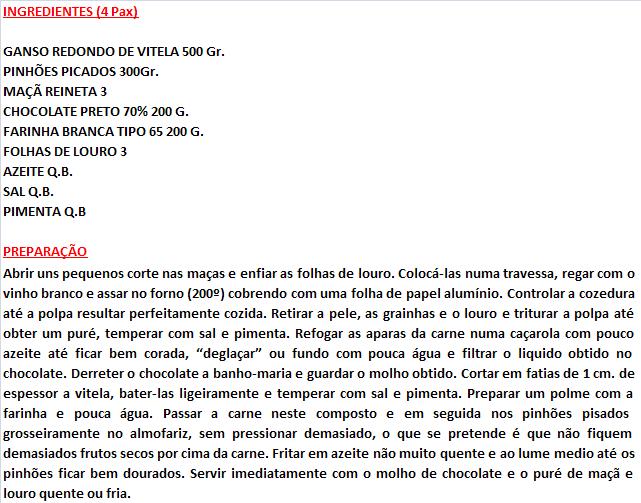 INGREDIENTES (4 Pax)

GANSO REDONDO DE VITELA 500 Gr.
PINHÕES PICADOS 300Gr.
MAÇÃ REINETA 3
CHOCOLATE PRETO 70% 200 G.
FARINHA BRANCA TIPO 65 200 G.
FOLHAS DE LOURO 3
AZEITE Q.B.
SAL Q.B.
PIMENTA Q.B

PREPARAÇÃO
Abrir uns pequenos corte nas maças e enfiar as folhas de louro. Colocá-las numa travessa, regar com o vinho branco e assar no forno (200º) cobrendo com uma folha de papel alumínio. Controlar a cozedura até a polpa resultar perfeitamente cozida. Retirar a pele, as grainhas e o louro e triturar a polpa até obter um puré, temperar com sal e pimenta. Refogar as aparas da carne numa caçarola com pouco azeite até ficar bem corada, “deglaçar” ou fundo com pouca água e filtrar o liquido obtido no chocolate. Derreter o chocolate a banho-maria e guardar o molho obtido. Cortar em fatias de 1 cm. de espessor a vitela, bater-las ligeiramente e temperar com sal e pimenta. Preparar um polme com a farinha e pouca água. Passar a carne neste composto e em seguida nos pinhões pisados grosseiramente no almofariz, sem pressionar demasiado, o que se pretende é que não fiquem demasiados frutos secos por cima da carne. Fritar em azeite não muito quente e ao lume medio até os pinhões ficar bem dourados. Servir imediatamente com o molho de chocolate e o puré de maçã e louro quente ou fria.